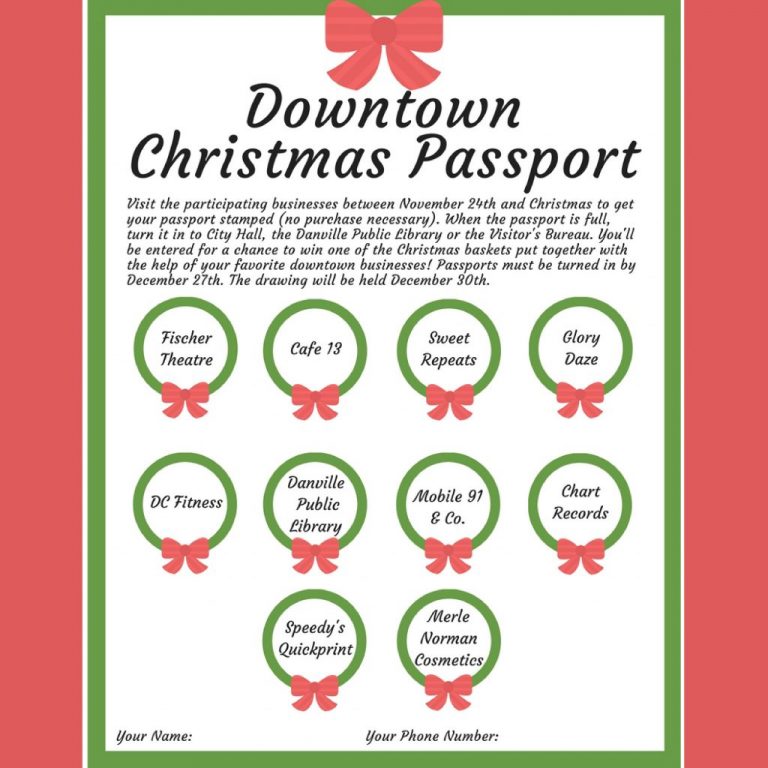 Downtown Christmas Passport

Visit the participating businesses between November 24th and Christmas to get your passport stamped (no purchase necessary). When the passport is full, turn it in to City Hall, the Danville Public Library or the Visitor's Bureau. You'll be entered for a chance to win one of the Christmas baskets put together with the help of your favorite downtown businesses! Passports must be turned in by December 27th. The drawing will be held December 30th.

Fischer Theatre

Cafe 13

Sweet Repeats

Glory Daze

DC Fitness

Danville Public Library

Mobile 91 & Co.

Chart Records

Speedy's Quickprint

Merle Norman Cosmetics

Your Name:

Your Phone Number: